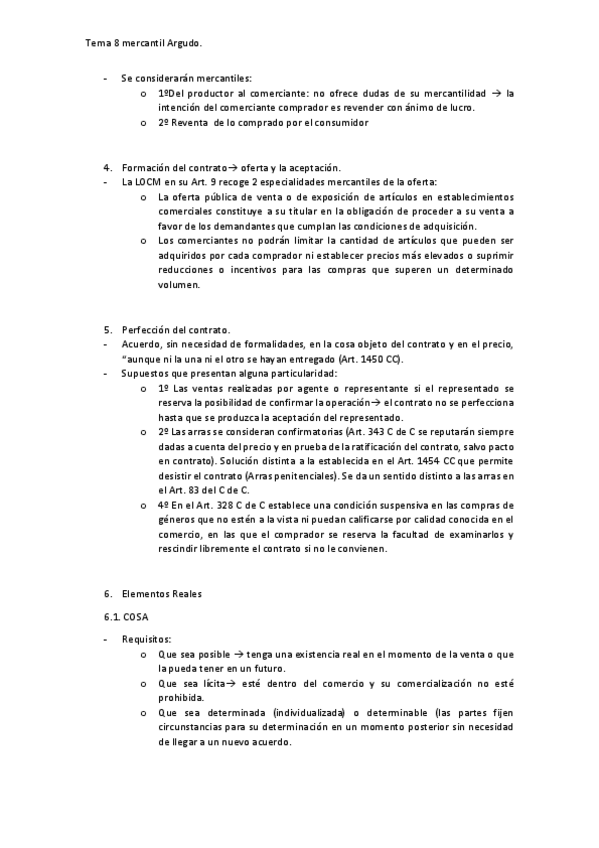 Tema 8 mercantil Argudo.

- Se considerarán mercantiles:
 o 1ºDel productor al comerciante: no ofrece dudas de su mercantilidad → la intención del comerciante comprador es revender con ánimo de lucro.
 o 2º Reventa de lo comprado por el consumidor

4. Formación del contrato→ oferta y la aceptación.
- La LOCM en su Art. 9 recoge 2 especialidades mercantiles de la oferta:
 o La oferta pública de venta o de exposición de artículos en establecimientos comerciales constituye a su titular en la obligación de proceder a su venta a favor de los demandantes que cumplan las condiciones de adquisición.
 o Los comerciantes no podrán limitar la cantidad de artículos que pueden ser adquiridos por cada comprador ni establecer precios más elevados o suprimir reducciones o incentivos para las compras que superen un determinado volumen.

5. Perfección del contrato.
- Acuerdo, sin necesidad de formalidades, en la cosa objeto del contrato y en el precio, "aunque ni la una ni el otro se hayan entregado (Art. 1450 CC).
- Supuestos que presentan alguna particularidad:
 o 1º Las ventas realizadas por agente o representante si el representado se reserva la posibilidad de confirmar la operación→ el contrato no se perfecciona hasta que se produzca la aceptación del representado.
 o 2º Las arras se consideran confirmatorias (Art. 343 C de C se reputarán siempre dadas a cuenta del precio y en prueba de la ratificación del contrato, salvo pacto en contrato). Solución distinta a la establecida en el Art. 1454 CC que permite desistir el contrato (Arras penitenciales). Se da un sentido distinto a las arras en el Art. 83 del C de C.
 o 4º En el Art. 328 C de C establece una condición suspensiva en las compras de géneros que no estén a la vista ni puedan calificarse por calidad conocida en el comercio, en las que el comprador se reserva la facultad de examinarlos y rescindir libremente el contrato si no le convienen.

6. Elementos Reales

6.1. COSA

- Requisitos:
 o Que sea posible → tenga una existencia real en el momento de la venta o que la pueda tener en un futuro.
 o Que sea lícita→ esté dentro del comercio y su comercialización no esté prohibida.
 o Que sea determinada (individualizada) o determinable (las partes fijen circunstancias para su determinación en un momento posterior sin necesidad de llegar a un nuevo acuerdo.